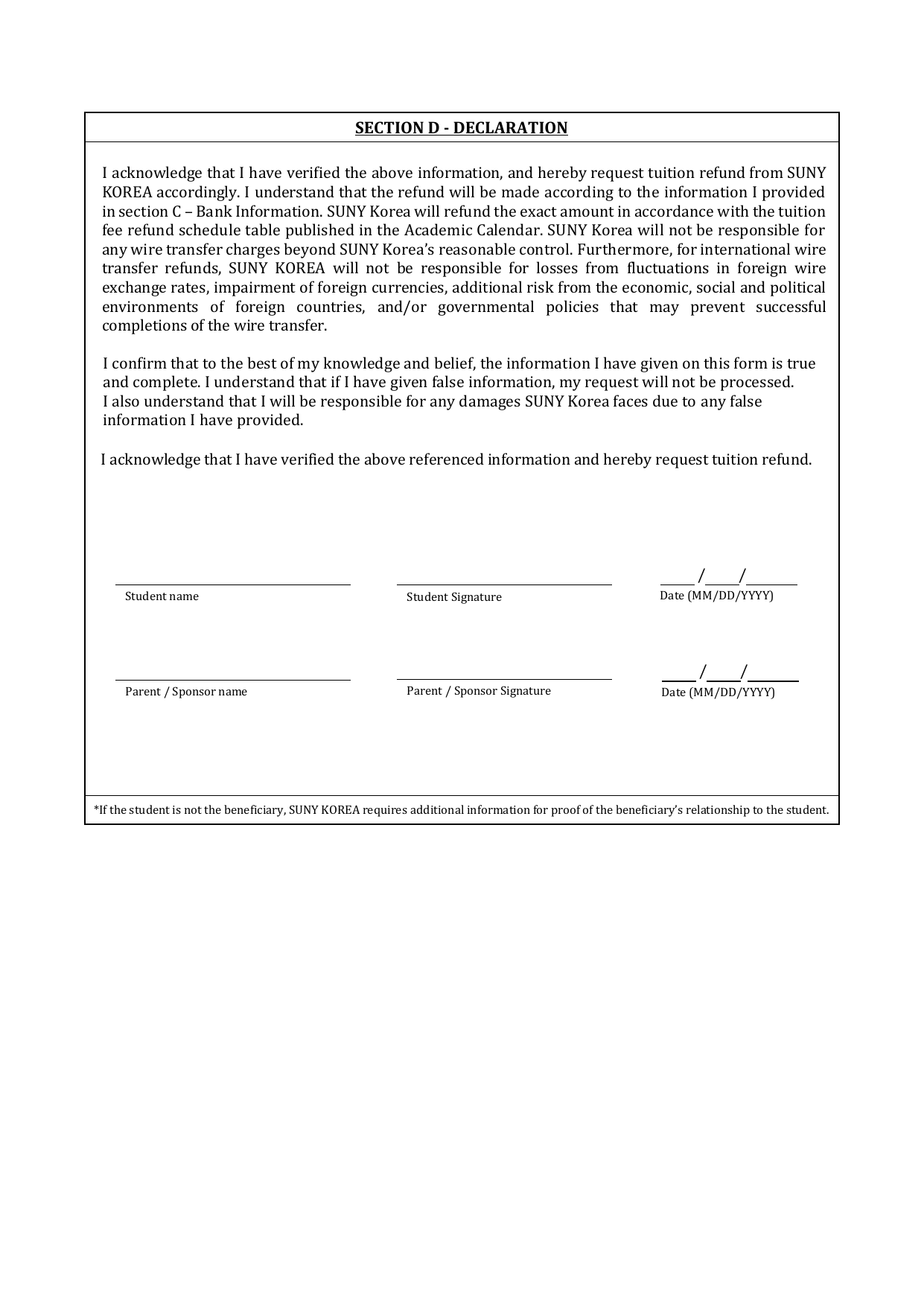 SECTION D - DECLARATION

I acknowledge that I have verified the above information, and hereby request tuition refund from SUNY KOREA accordingly. I understand that the refund will be made according to the information I provided in section C – Bank Information. SUNY Korea will refund the exact amount in accordance with the tuition fee refund schedule table published in the Academic Calendar. SUNY Korea will not be responsible for any wire transfer charges beyond SUNY Korea's reasonable control. Furthermore, for international wire transfer refunds, SUNY KOREA will not be responsible for losses from fluctuations in foreign wire exchange rates, impairment of foreign currencies, additional risk from the economic, social and political environments of foreign countries, and/or governmental policies that may prevent successful completions of the wire transfer.

I confirm that to the best of my knowledge and belief, the information I have given on this form is true and complete. I understand that if I have given false information, my request will not be processed. I also understand that I will be responsible for any damages SUNY Korea faces due to any false information I have provided.

I acknowledge that I have verified the above referenced information and hereby request tuition refund.

Student name

Student Signature

/ /
Date (MM/DD/YYYY)

Parent / Sponsor name

Parent / Sponsor Signature

/ /
Date (MM/DD/YYYY)

*If the student is not the beneficiary, SUNY KOREA requires additional information for proof of the beneficiary's relationship to the student.